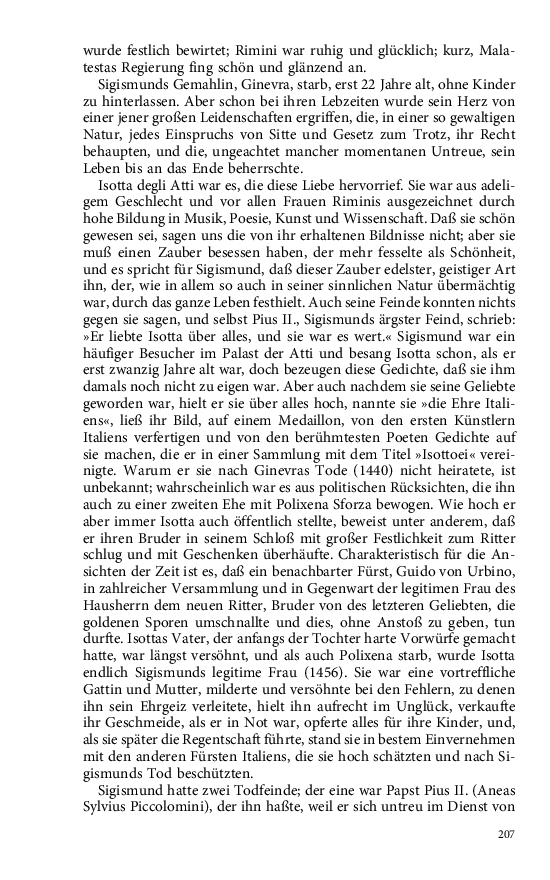 wurde festlich bewirtet; Rimini war ruhig und glücklich; kurz, Malatestas Regierung fing schön und glänzend an.

Sigismunds Gemahlin, Ginevra, starb, erst 22 Jahre alt, ohne Kinder zu hinterlassen. Aber schon bei ihren Lebzeiten wurde sein Herz von einer jener großen Leidenschaften ergriffen, die, in einer so gewaltigen Natur, jedes Einspruchs von Sitte und Gesetz zum Trotz, ihr Recht behaupten, und die, ungeachtet mancher momentanen Untreue, sein Leben bis an das Ende beherrschte.

Isotta degli Atti war es, die diese Liebe hervorrief. Sie war aus adeligem Geschlecht und vor allen Frauen Riminis ausgezeichnet durch hohe Bildung in Musik, Poesie, Kunst und Wissenschaft. Daß sie schön gewesen sei, sagen uns die von ihr erhaltenen Bildnisse nicht; aber sie muß einen Zauber besessen haben, der mehr fesselte als Schönheit, und es spricht für Sigismund, daß dieser Zauber edelster, geistiger Art ihn, der, wie in allem so auch in seiner sinnlichen Natur übermächtig war, durch das ganze Leben festhielt. Auch seine Feinde konnten nichts gegen sie sagen, und selbst Pius II., Sigismunds ärgster Feind, schrieb: »Er liebte Isotta über alles, und sie war es wert.« Sigismund war ein häufiger Besucher im Palast der Atti und besang Isotta schon, als er erst zwanzig Jahre alt war, doch bezeugen diese Gedichte, daß sie ihm damals noch nicht zu eigen war. Aber auch nachdem sie seine Geliebte geworden war, hielt er sie über alles hoch, nannte sie »die Ehre Italiens«, ließ ihr Bild, auf einem Medaillon, von den ersten Künstlern Italiens verfertigen und von den berühmtesten Poeten Gedichte auf sie machen, die er in einer Sammlung mit dem Titel »Isottoei« vereinigte. Warum er sie nach Ginevras Tode (1440) nicht heiratete, ist unbekannt; wahrscheinlich war es aus politischen Rücksichten, die ihn auch zu einer zweiten Ehe mit Polixena Sforza bewogen. Wie hoch er aber immer Isotta auch öffentlich stellte, beweist unter anderem, daß er ihren Bruder in seinem Schloß mit großer Festlichkeit zum Ritter schlug und mit Geschenken überhäufte. Charakteristisch für die Ansichten der Zeit ist es, daß ein benachbarter Fürst, Guido von Urbino, in zahlreicher Versammlung und in Gegenwart der legitimen Frau des Hausherrn dem neuen Ritter, Bruder von des letzteren Geliebten, die goldenen Sporen umschnallte und dies, ohne Anstoß zu geben, tun durfte. Isottas Vater, der anfangs der Tochter harte Vorwürfe gemacht hatte, war längst versöhnt, und als auch Polixena starb, wurde Isotta endlich Sigismunds legitime Frau (1456). Sie war eine vortreffliche Gattin und Mutter, milderte und versöhnte bei den Fehlern, zu denen ihn sein Ehrgeiz verleitete, hielt ihn aufrecht im Unglück, verkaufte ihr Geschmeide, als er in Not war, opferte alles für ihre Kinder, und, als sie später die Regentschaft führte, stand sie in bestem Einvernehmen mit den anderen Fürsten Italiens, die sie hoch schätzten und nach Sigismunds Tod beschützten.

Sigismund hatte zwei Todfeinde; der eine war Papst Pius II. (Aneas Sylvius Piccolomini), der ihn haßte, weil er sich untreu im Dienst von

207